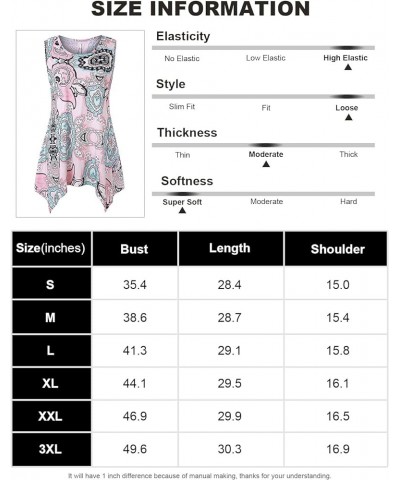 SIZE INFORMATION

Elasticity
No Elastic Low Elastic High Elastic

Style
Slim Fit Fit Loose

Thickness
Thin Moderate Thick

Softness
Super Soft Moderate Hard

| Size(inches) | Bust | Length | Shoulder |
|---|---|---|---|
| S | 35.4 | 28.4 | 15.0 |
| M | 38.6 | 28.7 | 15.4 |
| L | 41.3 | 29.1 | 15.8 |
| XL | 44.1 | 29.5 | 16.1 |
| XXL | 46.9 | 29.9 | 16.5 |
| 3XL | 49.6 | 30.3 | 16.9 |

It will have 1 inch difference because of manual making, thanks for your understanding.